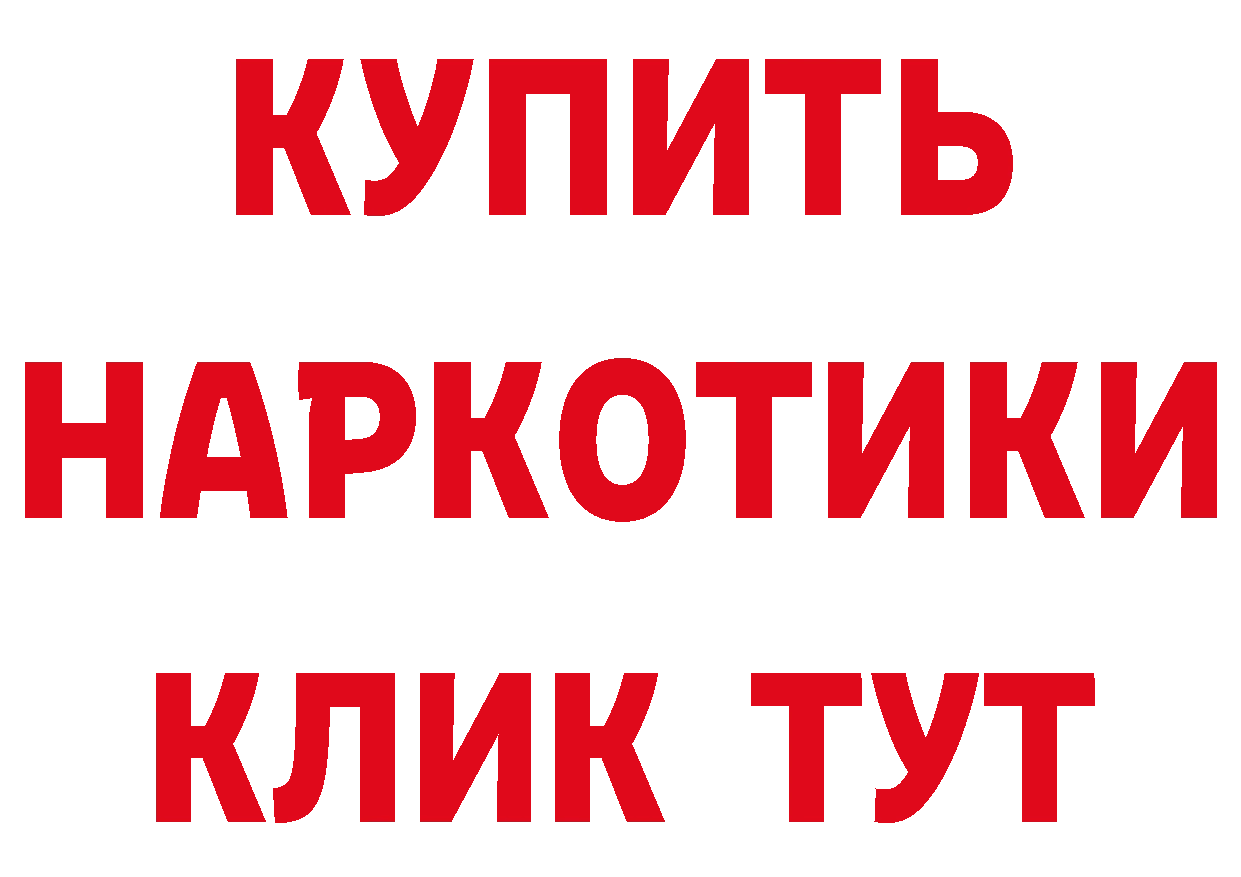 КУПИТЬ
НАРКОТИКИ
КЛИК ТУТ